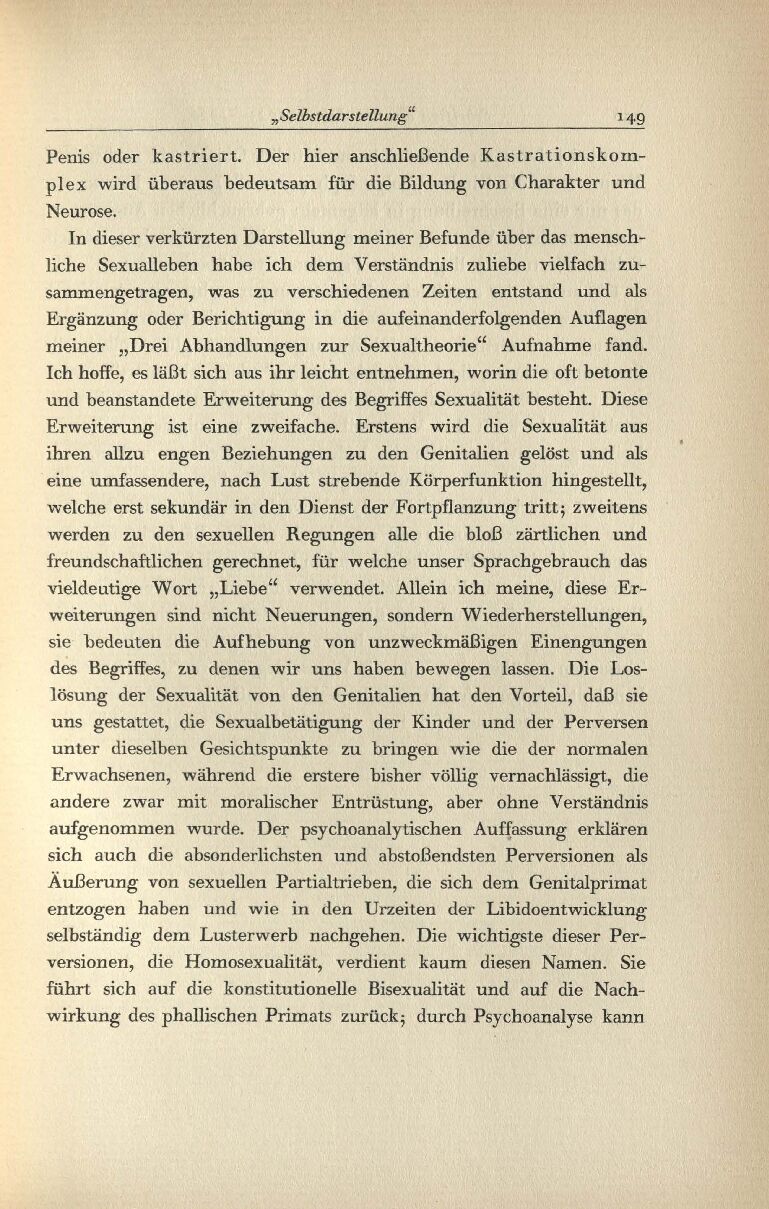 „Selbstdarstellung“ 149

Penis oder kastriert. Der hier anschließende Kastrationskomplex wird überaus bedeutsam für die Bildung von Charakter und Neurose.

In dieser verkürzten Darstellung meiner Befunde über das menschliche Sexualleben habe ich dem Verständnis zuliebe vielfach zusammengetragen, was zu verschiedenen Zeiten entstand und als Ergänzung oder Berichtigung in die aufeinanderfolgenden Auflagen meiner „Drei Abhandlungen zur Sexualtheorie“ Aufnahme fand. Ich hoffe, es läßt sich aus ihr leicht entnehmen, worin die oft betonte und beanstandete Erweiterung des Begriffes Sexualität besteht. Diese Erweiterung ist eine zweifache. Erstens wird die Sexualität aus ihren allzu engen Beziehungen zu den Genitalien gelöst und als eine umfassendere, nach Lust strebende Körperfunktion hingestellt, welche erst sekundär in den Dienst der Fortpflanzung tritt; zweitens werden zu den sexuellen Regungen alle die bloß zärtlichen und freundschaftlichen gerechnet, für welche unser Sprachgebrauch das vieldeutige Wort „Liebe“ verwendet. Allein ich meine, diese Erweiterungen sind nicht Neuerungen, sondern Wiederherstellungen, sie bedeuten die Aufhebung von unzweckmäßigen Einengungen des Begriffes, zu denen wir uns haben bewegen lassen. Die Loslösung der Sexualität von den Genitalien hat den Vorteil, daß sie uns gestattet, die Sexualbetätigung der Kinder und der Perversen unter dieselben Gesichtspunkte zu bringen wie die der normalen Erwachsenen, während die erstere bisher völlig vernachlässigt, die andere zwar mit moralischer Entrüstung, aber ohne Verständnis aufgenommen wurde. Der psychoanalytischen Auffassung erklären sich auch die absonderlichsten und abstoßendsten Perversionen als Äußerung von sexuellen Partialtrieben, die sich dem Genitalprimat entzogen haben und wie in den Urzeiten der Libidoentwicklung selbständig dem Lusterwerb nachgehen. Die wichtigste dieser Perversionen, die Homosexualität, verdient kaum diesen Namen. Sie führt sich auf die konstitutionelle Bisexualität und auf die Nachwirkung des phallischen Primats zurück; durch Psychoanalyse kann